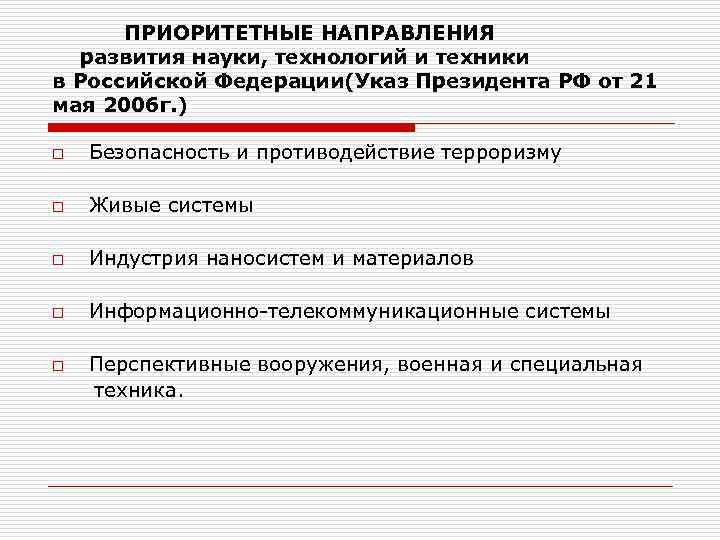 ПРИОРИТЕТНЫЕ НАПРАВЛЕНИЯ развития науки, технологий и техники в Российской Федерации(Указ Президента РФ от 21 мая 2006г.)

Безопасность и противодействие терроризму

Живые системы

Индустрия наносистем и материалов

Информационно-телекоммуникационные системы

Перспективные вооружения, военная и специальная техника.